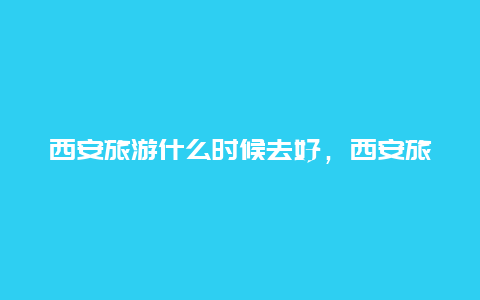 西安旅游什么时候去好，西安旅